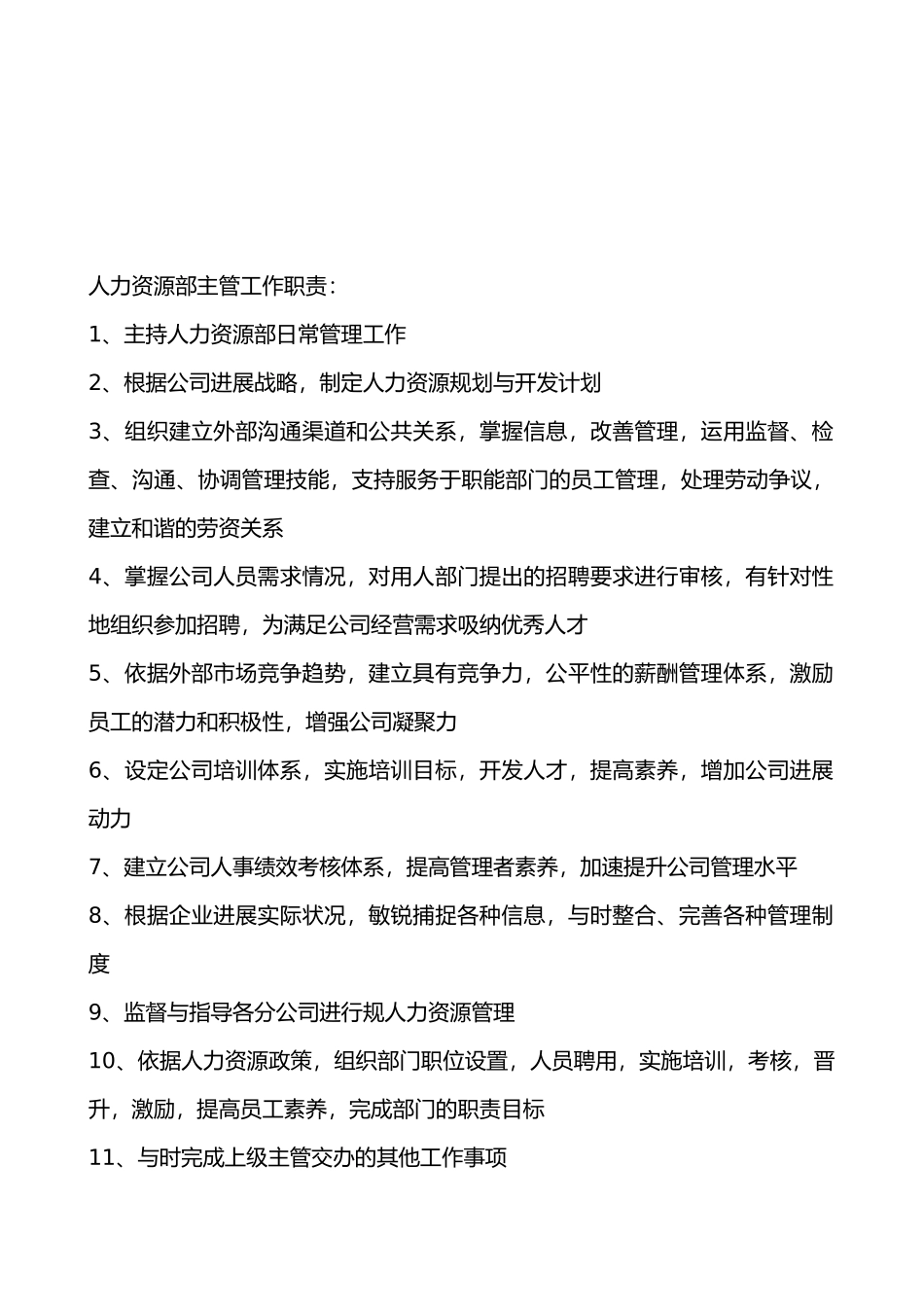 人力资源部主管工作职责：

1、主持人力资源部日常管理工作

2、根据公司进展战略，制定人力资源规划与开发计划

3、组织建立外部沟通渠道和公共关系，掌握信息，改善管理，运用监督、检查、沟通、协调管理技能，支持服务于职能部门的员工管理，处理劳动争议，建立和谐的劳资关系

4、掌握公司人员需求情况，对用人部门提出的招聘要求进行审核，有针对性地组织参加招聘，为满足公司经营需求吸纳优秀人才

5、依据外部市场竞争趋势，建立具有竞争力，公平性的薪酬管理体系，激励员工的潜力和积极性，增强公司凝聚力

6、设定公司培训体系，实施培训目标，开发人才，提高素养，增加公司进展动力

7、建立公司人事绩效考核体系，提高管理者素养，加速提升公司管理水平

8、根据企业进展实际状况，敏锐捕捉各种信息，与时整合、完善各种管理制度

9、监督与指导各分公司进行规人力资源管理

10、依据人力资源政策，组织部门职位设置，人员聘用，实施培训，考核，晋升，激励，提高员工素养，完成部门的职责目标

11、与时完成上级主管交办的其他工作事项